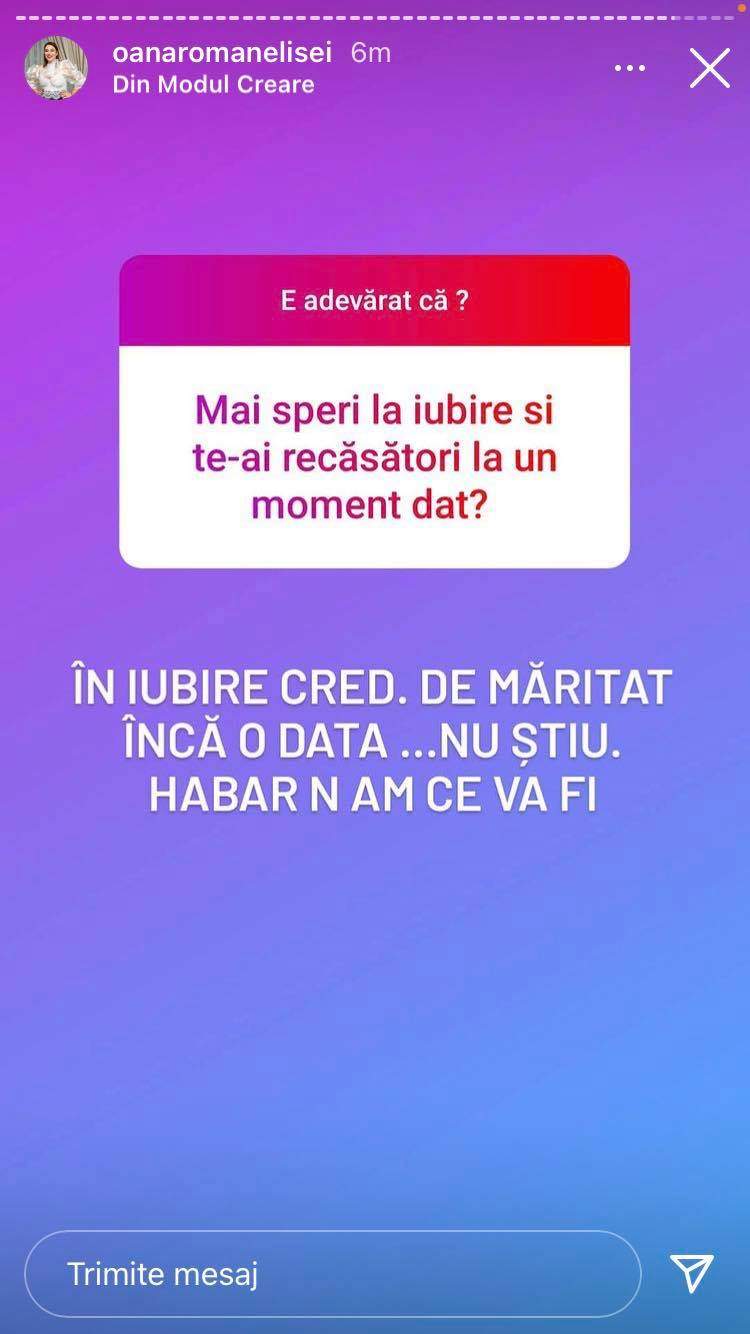 oanaromanelisei 6m
Din Modul Creare

E adevărat că ?

Mai speri la iubire si te-ai recăsători la un moment dat?

ÎN IUBIRE CRED. DE MĂRITAT ÎNCĂ O DATA ...NU ȘTIU. HABAR N AM CE VA FI

Trimite mesaj